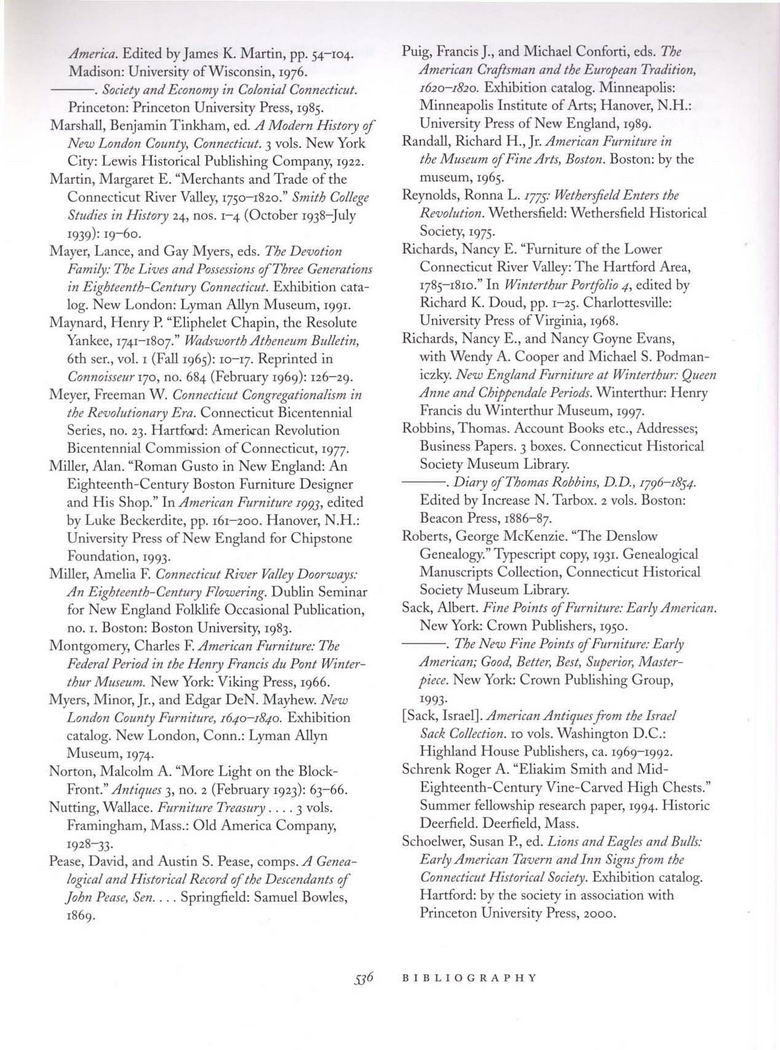 America. Edited by James K. Martin, pp. 54–104. Madison: University of Wisconsin, 1976.
———. Society and Economy in Colonial Connecticut. Princeton: Princeton University Press, 1985.
Marshall, Benjamin Tinkham, ed. A Modern History of New London County, Connecticut. 3 vols. New York City: Lewis Historical Publishing Company, 1922.
Martin, Margaret E. "Merchants and Trade of the Connecticut River Valley, 1750–1820." Smith College Studies in History 24, nos. 1–4 (October 1938–July 1939): 19–60.
Mayer, Lance, and Gay Myers, eds. The Devotion Family: The Lives and Possessions of Three Generations in Eighteenth-Century Connecticut. Exhibition catalog. New London: Lyman Allyn Museum, 1991.
Maynard, Henry P. "Eliphelet Chapin, the Resolute Yankee, 1741–1807." Wadsworth Atheneum Bulletin, 6th ser., vol. 1 (Fall 1965): 10–17. Reprinted in Connoisseur 170, no. 684 (February 1969): 126–29.
Meyer, Freeman W. Connecticut Congregationalism in the Revolutionary Era. Connecticut Bicentennial Series, no. 23. Hartford: American Revolution Bicentennial Commission of Connecticut, 1977.
Miller, Alan. "Roman Gusto in New England: An Eighteenth-Century Boston Furniture Designer and His Shop." In American Furniture 1993, edited by Luke Beckerdite, pp. 161–200. Hanover, N.H.: University Press of New England for Chipstone Foundation, 1993.
Miller, Amelia F. Connecticut River Valley Doorways: An Eighteenth-Century Flowering. Dublin Seminar for New England Folklife Occasional Publication, no. 1. Boston: Boston University, 1983.
Montgomery, Charles F. American Furniture: The Federal Period in the Henry Francis du Pont Winterthur Museum. New York: Viking Press, 1966.
Myers, Minor, Jr., and Edgar DeN. Mayhew. New London County Furniture, 1640–1840. Exhibition catalog. New London, Conn.: Lyman Allyn Museum, 1974.
Norton, Malcolm A. "More Light on the Block-Front." Antiques 3, no. 2 (February 1923): 63–66.
Nutting, Wallace. Furniture Treasury . . . . 3 vols. Framingham, Mass.: Old America Company, 1928–33.
Pease, David, and Austin S. Pease, comps. A Genealogical and Historical Record of the Descendants of John Pease, Sen. . . . Springfield: Samuel Bowles, 1869.

Puig, Francis J., and Michael Conforti, eds. The American Craftsman and the European Tradition, 1620–1820. Exhibition catalog. Minneapolis: Minneapolis Institute of Arts; Hanover, N.H.: University Press of New England, 1989.
Randall, Richard H., Jr. American Furniture in the Museum of Fine Arts, Boston. Boston: by the museum, 1965.
Reynolds, Ronna L. 1775: Wethersfield Enters the Revolution. Wethersfield: Wethersfield Historical Society, 1975.
Richards, Nancy E. "Furniture of the Lower Connecticut River Valley: The Hartford Area, 1785–1810." In Winterthur Portfolio 4, edited by Richard K. Doud, pp. 1–25. Charlottesville: University Press of Virginia, 1968.
Richards, Nancy E., and Nancy Goyne Evans, with Wendy A. Cooper and Michael S. Podmaniczky. New England Furniture at Winterthur: Queen Anne and Chippendale Periods. Winterthur: Henry Francis du Winterthur Museum, 1997.
Robbins, Thomas. Account Books etc., Addresses; Business Papers. 3 boxes. Connecticut Historical Society Museum Library.
———. Diary of Thomas Robbins, D.D., 1796–1854. Edited by Increase N. Tarbox. 2 vols. Boston: Beacon Press, 1886–87.
Roberts, George McKenzie. "The Denslow Genealogy." Typescript copy, 1931. Genealogical Manuscripts Collection, Connecticut Historical Society Museum Library.
Sack, Albert. Fine Points of Furniture: Early American. New York: Crown Publishers, 1950.
———. The New Fine Points of Furniture: Early American; Good, Better, Best, Superior, Masterpiece. New York: Crown Publishing Group, 1993.
[Sack, Israel]. American Antiques from the Israel Sack Collection. 10 vols. Washington D.C.: Highland House Publishers, ca. 1969–1992.
Schrenk Roger A. "Eliakim Smith and Mid-Eighteenth-Century Vine-Carved High Chests." Summer fellowship research paper, 1994. Historic Deerfield. Deerfield, Mass.
Schoelwer, Susan P., ed. Lions and Eagles and Bulls: Early American Tavern and Inn Signs from the Connecticut Historical Society. Exhibition catalog. Hartford: by the society in association with Princeton University Press, 2000.

536 BIBLIOGRAPHY